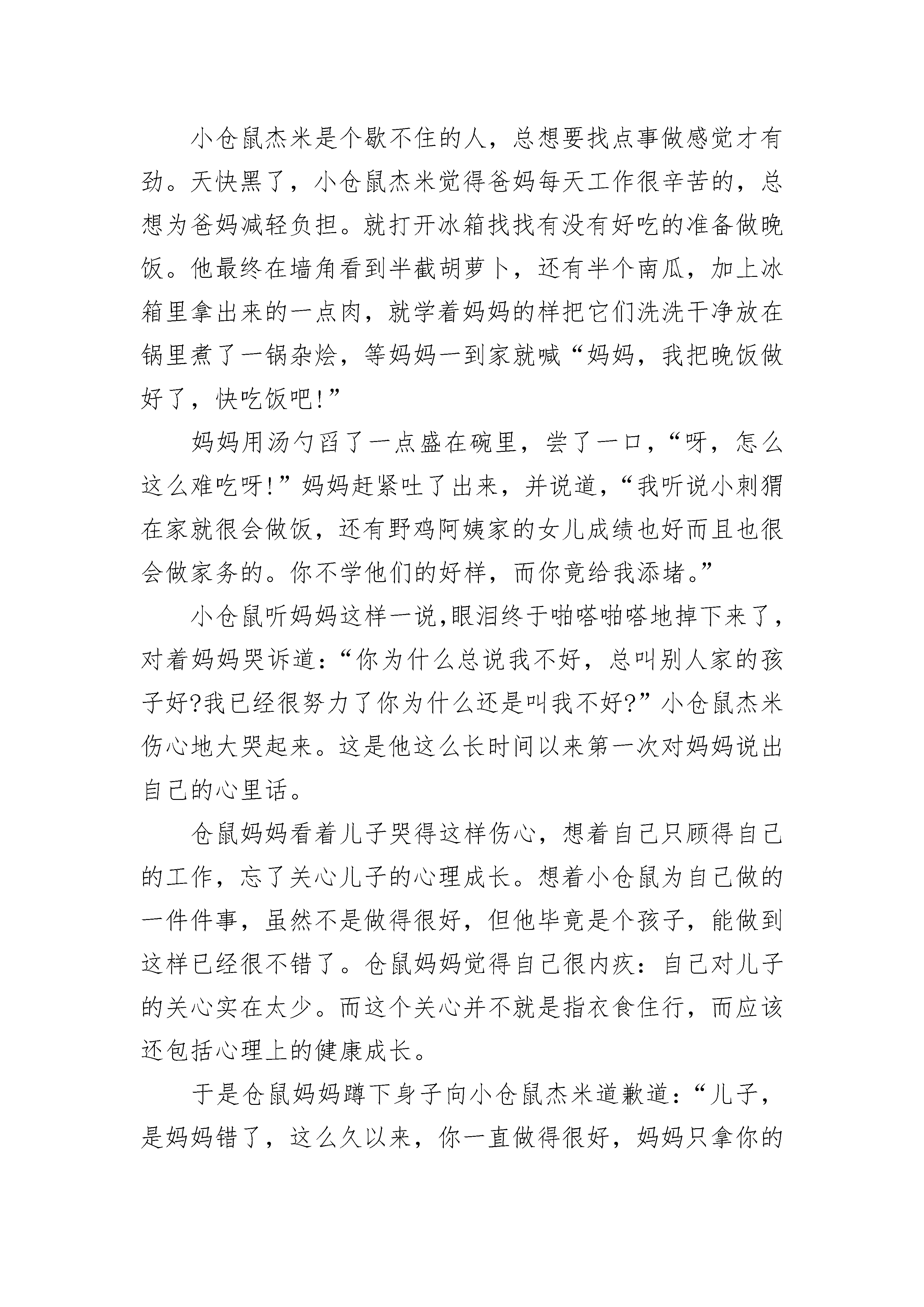 小仓鼠杰米是个歇不住的人，总想要找点事做感觉才有劲。天快黑了，小仓鼠杰米觉得爸妈每天工作很辛苦的，总想为爸妈减轻负担。就打开冰箱找找有没有好吃的准备做晚饭。他最终在墙角看到半截胡萝卜，还有半个南瓜，加上冰箱里拿出来的一点肉，就学着妈妈的样把它们洗洗干净放在锅里煮了一锅杂烩，等妈妈一到家就喊“妈妈，我把晚饭做好了，快吃饭吧!”

妈妈用汤勺舀了一点盛在碗里，尝了一口，“呀，怎么这么难吃呀!”妈妈赶紧吐了出来，并说道，“我听说小刺猬在家就很会做饭，还有野鸡阿姨家的女儿成绩也好而且也很会做家务的。你不学他们的好样，而你竟给我添堵。”

小仓鼠听妈妈这样一说,眼泪终于啪嗒啪嗒地掉下来了，对着妈妈哭诉道:“你为什么总说我不好，总叫别人家的孩子好?我已经很努力了你为什么还是叫我不好?”小仓鼠杰米伤心地大哭起来。这是他这么长时间以来第一次对妈妈说出自己的心里话。

仓鼠妈妈看着儿子哭得这样伤心，想着自己只顾得自己的工作，忘了关心儿子的心理成长。想着小仓鼠为自己做的一件件事，虽然不是做得很好，但他毕竟是个孩子，能做到这样已经很不错了。仓鼠妈妈觉得自己很内疚：自己对儿子的关心实在太少。而这个关心并不就是指衣食住行，而应该还包括心理上的健康成长。

于是仓鼠妈妈蹲下身子向小仓鼠杰米道歉道:“儿子，是妈妈错了，这么久以来，你一直做得很好，妈妈只拿你的